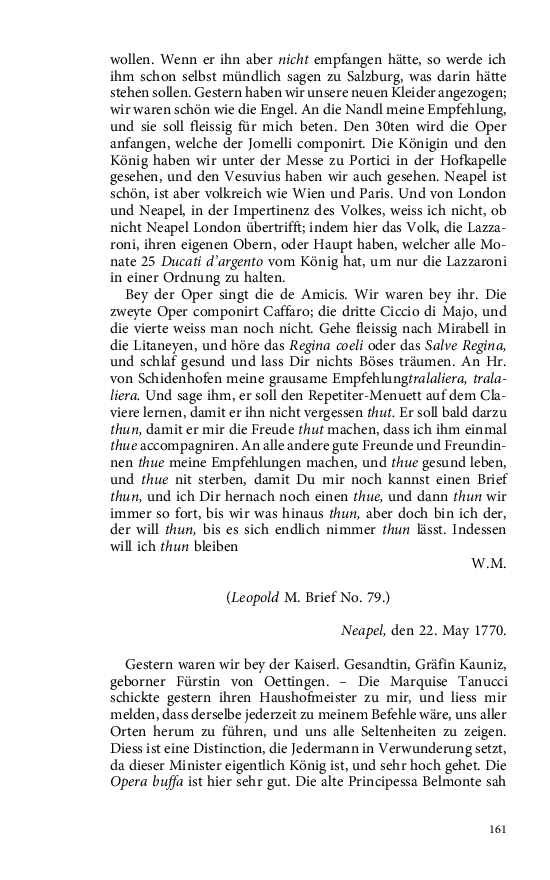 wollen. Wenn er ihn aber nicht empfangen hätte, so werde ich ihm schon selbst mündlich sagen zu Salzburg, was darin hätte stehen sollen. Gestern haben wir unsere neuen Kleider angezogen; wir waren schön wie die Engel. An die Nandl meine Empfehlung, und sie soll fleissig für mich beten. Den 30ten wird die Oper anfangen, welche der Jomelli componirt. Die Königin und den König haben wir unter der Messe zu Portici in der Hofkapelle gesehen, und den Vesuvius haben wir auch gesehen. Neapel ist schön, ist aber volkreich wie Wien und Paris. Und von London und Neapel, in der Impertinenz des Volkes, weiss ich nicht, ob nicht Neapel London übertrifft; indem hier das Volk, die Lazzaroni, ihren eigenen Obern, oder Haupt haben, welcher alle Monate 25 Ducati d'argento vom König hat, um nur die Lazzaroni in einer Ordnung zu halten.

Bey der Oper singt die de Amicis. Wir waren bey ihr. Die zweyte Oper componirt Caffaro; die dritte Ciccio di Majo, und die vierte weiss man noch nicht. Gehe fleissig nach Mirabell in die Litaneyen, und höre das Regina coeli oder das Salve Regina, und schlaf gesund und lass Dir nichts Böses träumen. An Hr. von Schidenhofen meine grausame Empfehlungtralaliera, tralaliera. Und sage ihm, er soll den Repetiter-Menuett auf dem Claviere lernen, damit er ihn nicht vergessen thut. Er soll bald darzu thun, damit er mir die Freude thut machen, dass ich ihm einmal thue accompagniren. An alle andere gute Freunde und Freundinnen thue meine Empfehlungen machen, und thue gesund leben, und thue nit sterben, damit Du mir noch kannst einen Brief thun, und ich Dir hernach noch einen thue, und dann thun wir immer so fort, bis wir was hinaus thun, aber doch bin ich der, der will thun, bis es sich endlich nimmer thun lässt. Indessen will ich thun bleiben

W.M.

(Leopold M. Brief No. 79.)

Neapel, den 22. May 1770.

Gestern waren wir bey der Kaiserl. Gesandtin, Gräfin Kauniz, geborner Fürstin von Oettingen. – Die Marquise Tanucci schickte gestern ihren Haushofmeister zu mir, und liess mir melden, dass derselbe jederzeit zu meinem Befehle wäre, uns aller Orten herum zu führen, und uns alle Seltenheiten zu zeigen. Diess ist eine Distinction, die Jedermann in Verwunderung setzt, da dieser Minister eigentlich König ist, und sehr hoch gehet. Die Opera buffa ist hier sehr gut. Die alte Principessa Belmonte sah

161